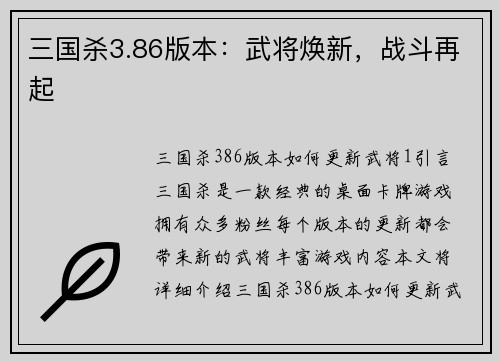 三国杀3.86版本：武将焕新，战斗再起

三国杀386版本如何更新武将1引言三国杀是一款经典的桌面卡牌游戏拥有众多粉丝每个版本的更新都会带来新的武将丰富游戏内容本文将详细介绍三国杀386版本如何更新武